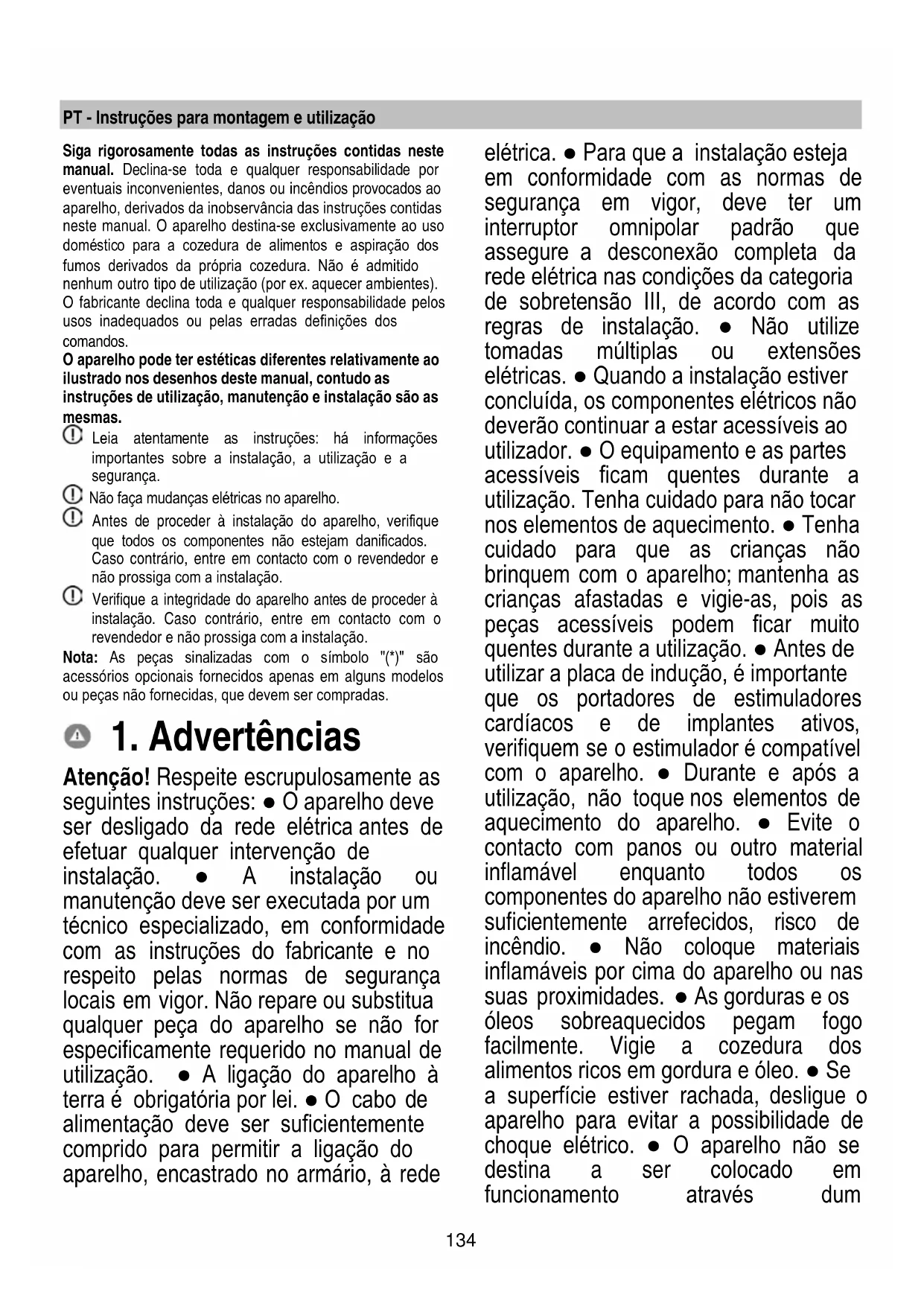 PT - Instruções para montagem e utilização

Siga rigorosamente todas as instruções contidas neste manual. Declina-se toda e qualquer responsabilidade por eventuais inconvenientes, danos ou incêndios provocados ao aparelho, derivados da inobservância das instruções contidas neste manual. O aparelho destina-se exclusivamente ao uso doméstico para a cozedura de alimentos e aspiração dos fumos derivados da própria cozedura. Não é admitido nenhum outro tipo de utilização (por ex. aquecer ambientes). O fabricante declina toda e qualquer responsabilidade pelos usos inadequados ou pelas erradas definições dos comandos.
O aparelho pode ter estéticas diferentes relativamente ao ilustrado nos desenhos deste manual, contudo as instruções de utilização, manutenção e instalação são as mesmas.
Leia atentamente as instruções: há informações importantes sobre a instalação, a utilização e a segurança.
Não faça mudanças elétricas no aparelho.
Antes de proceder à instalação do aparelho, verifique que todos os componentes não estejam danificados. Caso contrário, entre em contacto com o revendedor e não prossiga com a instalação.
Verifique a integridade do aparelho antes de proceder à instalação. Caso contrário, entre em contacto com o revendedor e não prossiga com a instalação.
Nota: As peças sinalizadas com o símbolo "(*)" são acessórios opcionais fornecidos apenas em alguns modelos ou peças não fornecidas, que devem ser compradas.

1. Advertências

Atenção! Respeite escrupulosamente as seguintes instruções: ● O aparelho deve ser desligado da rede elétrica antes de efetuar qualquer intervenção de instalação. ● A instalação ou manutenção deve ser executada por um técnico especializado, em conformidade com as instruções do fabricante e no respeito pelas normas de segurança locais em vigor. Não repare ou substitua qualquer peça do aparelho se não for especificamente requerido no manual de utilização. ● A ligação do aparelho à terra é obrigatória por lei. ● O cabo de alimentação deve ser suficientemente comprido para permitir a ligação do aparelho, encastrado no armário, à rede elétrica. ● Para que a instalação esteja em conformidade com as normas de segurança em vigor, deve ter um interruptor omnipolar padrão que assegure a desconexão completa da rede elétrica nas condições da categoria de sobretensão III, de acordo com as regras de instalação. ● Não utilize tomadas múltiplas ou extensões elétricas. ● Quando a instalação estiver concluída, os componentes elétricos não deverão continuar a estar acessíveis ao utilizador. ● O equipamento e as partes acessíveis ficam quentes durante a utilização. Tenha cuidado para não tocar nos elementos de aquecimento. ● Tenha cuidado para que as crianças não brinquem com o aparelho; mantenha as crianças afastadas e vigie-as, pois as peças acessíveis podem ficar muito quentes durante a utilização. ● Antes de utilizar a placa de indução, é importante que os portadores de estimuladores cardíacos e de implantes ativos, verifiquem se o estimulador é compatível com o aparelho. ● Durante e após a utilização, não toque nos elementos de aquecimento do aparelho. ● Evite o contacto com panos ou outro material inflamável enquanto todos os componentes do aparelho não estiverem suficientemente arrefecidos, risco de incêndio. ● Não coloque materiais inflamáveis por cima do aparelho ou nas suas proximidades. ● As gorduras e os óleos sobreaquecidos pegam fogo facilmente. Vigie a cozedura dos alimentos ricos em gordura e óleo. ● Se a superfície estiver rachada, desligue o aparelho para evitar a possibilidade de choque elétrico. ● O aparelho não se destina a ser colocado em funcionamento através dum

134